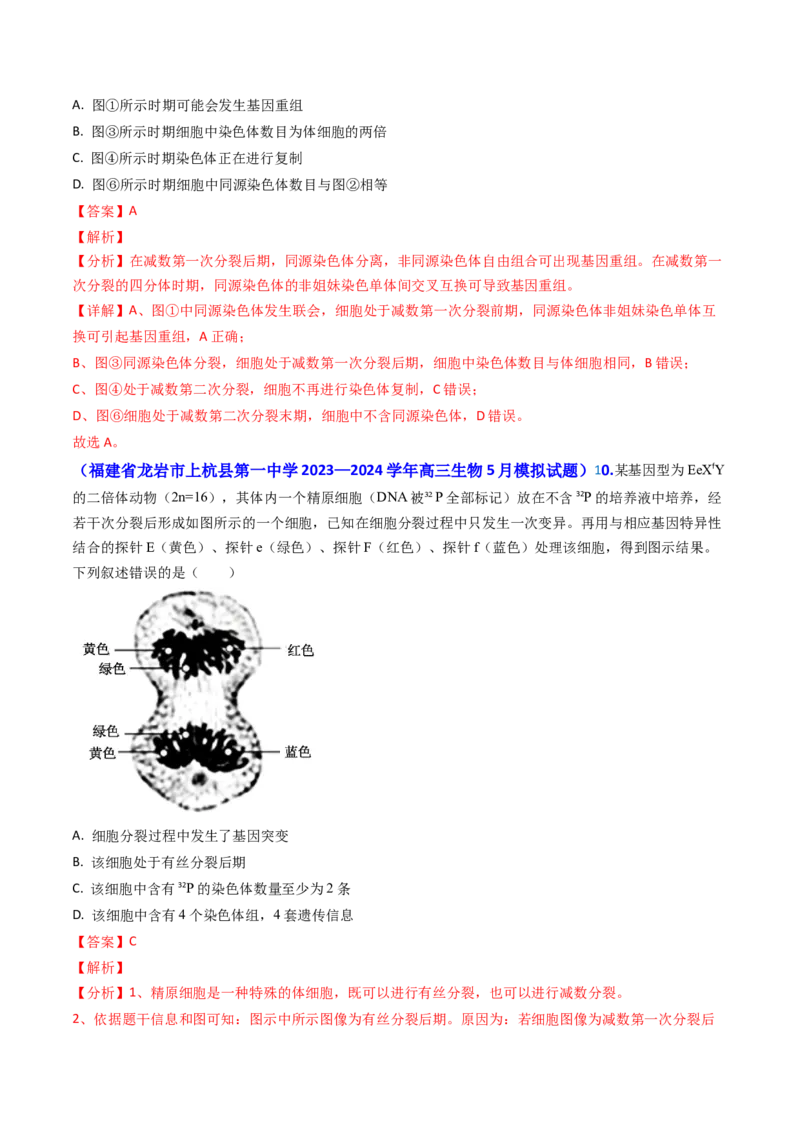 A. 图①所示时期可能会发生基因重组

B. 图③所示时期细胞中染色体数目为体细胞的两倍

C. 图④所示时期染色体正在进行复制

D. 图⑥所示时期细胞中同源染色体数目与图②相等

【答案】A

【解析】

【分析】在减数第一次分裂后期，同源染色体分离，非同源染色体自由组合可出现基因重组。在减数第一次分裂的四分体时期，同源染色体的非姐妹染色单体间交叉互换可导致基因重组。

【详解】A、图①中同源染色体发生联会，细胞处于减数第一次分裂前期，同源染色体非姐妹染色单体互换可引起基因重组，A正确；

B、图③同源染色体分裂，细胞处于减数第一次分裂后期，细胞中染色体数目与体细胞相同，B错误；

C、图④处于减数第二次分裂，细胞不再进行染色体复制，C错误；

D、图⑥细胞处于减数第二次分裂末期，细胞中不含同源染色体，D错误。

故选A。

（福建省龙岩市上杭县第一中学2023—2024学年高三生物5月模拟试题）10.某基因型为$EeX^fY$的二倍体动物（2n=16），其体内一个精原细胞（DNA被$^{32}P$全部标记）放在不含$^{32}P$的培养液中培养，经若干次分裂后形成如图所示的一个细胞，已知在细胞分裂过程中只发生一次变异。再用与相应基因特异性结合的探针E（黄色）、探针e（绿色）、探针F（红色）、探针f（蓝色）处理该细胞，得到图示结果。下列叙述错误的是（ ）

黄色
绿色
红色
绿色
黄色
蓝色

A. 细胞分裂过程中发生了基因突变

B. 该细胞处于有丝分裂后期

C. 该细胞中含有$^{32}P$的染色体数量至少为2条

D. 该细胞中含有4个染色体组，4套遗传信息

【答案】C

【解析】

【分析】1、精原细胞是一种特殊的体细胞，既可以进行有丝分裂，也可以进行减数分裂。

2、依据题干信息和图可知：图示中所示图像为有丝分裂后期。原因为：若细胞图像为减数第一次分裂后